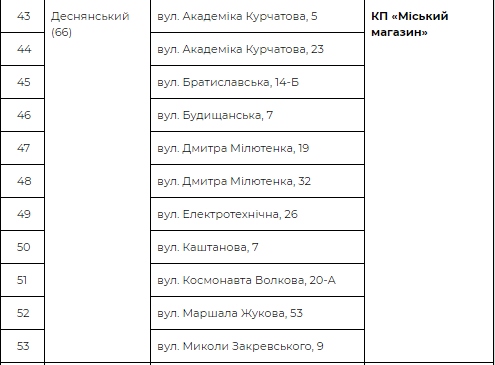 | 43 | Деснянський (66) | вул. Академіка Курчатова, 5 | **КП «Міський магазин»** |
|---|---|---|---|
| 44 | | вул. Академіка Курчатова, 23 | |
| 45 | | вул. Братиславська, 14-Б | |
| 46 | | вул. Будищанська, 7 | |
| 47 | | вул. Дмитра Мілютенка, 19 | |
| 48 | | вул. Дмитра Мілютенка, 32 | |
| 49 | | вул. Електротехнічна, 26 | |
| 50 | | вул. Каштанова, 7 | |
| 51 | | вул. Космонавта Волкова, 20-А | |
| 52 | | вул. Маршала Жукова, 53 | |
| 53 | | вул. Миколи Закревського, 9 | |